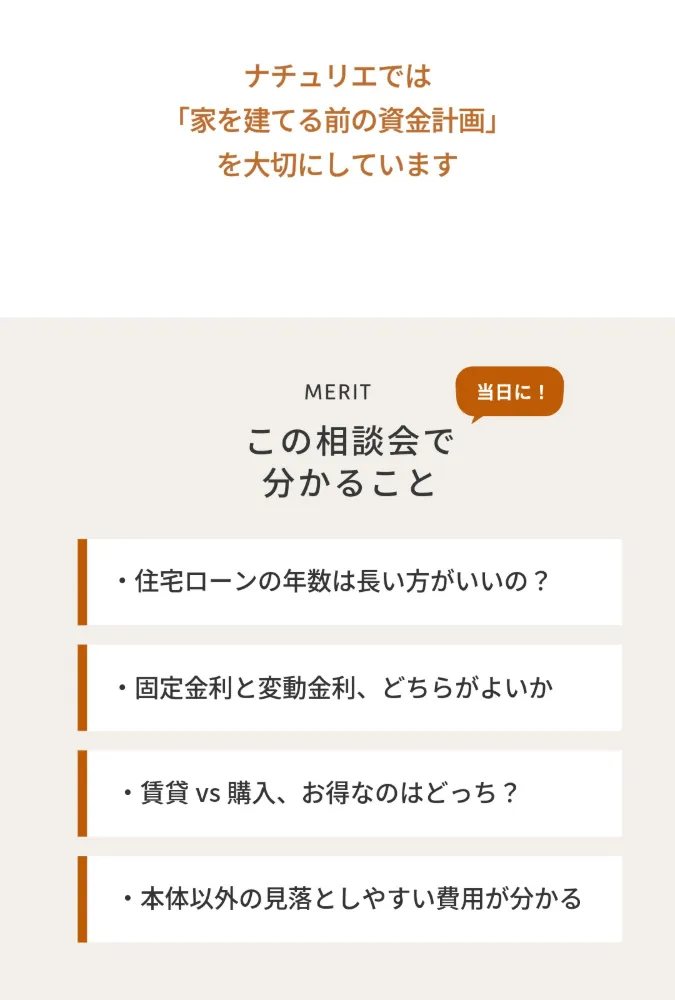 ナチュリエでは
「家を建てる前の資金計画」
を大切にしています

MERIT

当日に！

この相談会で
分かること

・住宅ローンの年数は長い方がいいの？

・固定金利と変動金利、どちらがよいか

・賃貸 vs 購入、お得なのはどっち？

・本体以外の見落としやすい費用が分かる